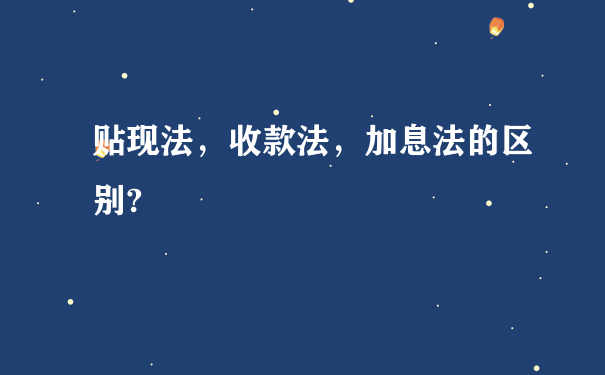 贴现法，收款法，加息法的区别?